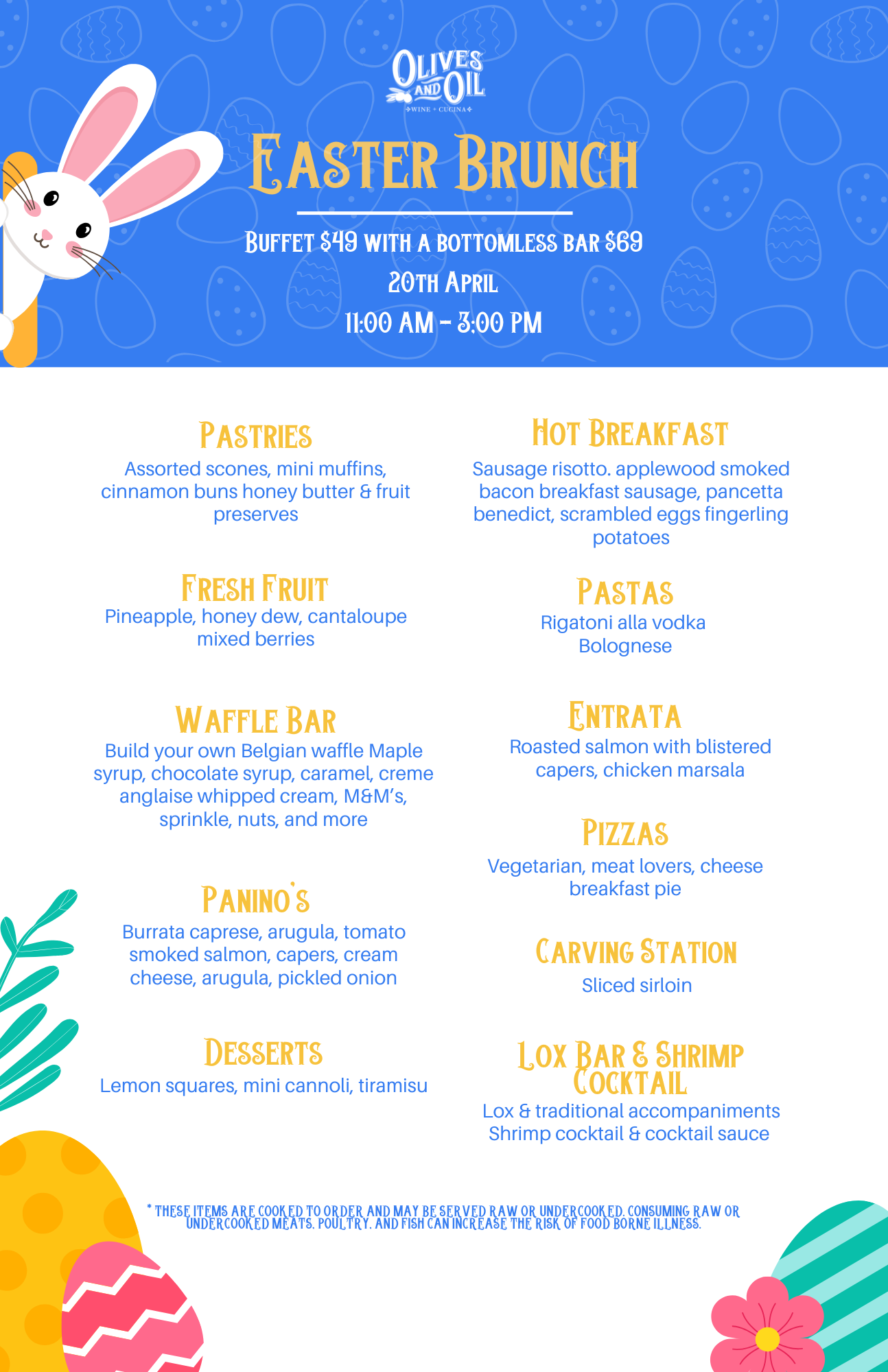 OLIVES AND OIL
WINE + CUCINA

EASTER BRUNCH

BUFFET $49 WITH A BOTTOMLESS BAR $69
20TH APRIL
11:00 AM - 3:00 PM

PASTRIES
Assorted scones, mini muffins, cinnamon buns honey butter & fruit preserves

FRESH FRUIT
Pineapple, honey dew, cantaloupe mixed berries

WAFFLE BAR
Build your own Belgian waffle Maple syrup, chocolate syrup, caramel, creme anglaise whipped cream, M&M's, sprinkle, nuts, and more

PANINO'S
Burrata caprese, arugula, tomato smoked salmon, capers, cream cheese, arugula, pickled onion

DESSERTS
Lemon squares, mini cannoli, tiramisu

HOT BREAKFAST
Sausage risotto. applewood smoked bacon breakfast sausage, pancetta benedict, scrambled eggs fingerling potatoes

PASTAS
Rigatoni alla vodka
Bolognese

ENTRATA
Roasted salmon with blistered capers, chicken marsala

PIZZAS
Vegetarian, meat lovers, cheese breakfast pie

CARVING STATION
Sliced sirloin

LOX BAR & SHRIMP COCKTAIL
Lox & traditional accompaniments
Shrimp cocktail & cocktail sauce

* THESE ITEMS ARE COOKED TO ORDER AND MAY BE SERVED RAW OR UNDERCOOKED. CONSUMING RAW OR UNDERCOOKED MEATS. POULTRY. AND FISH CAN INCREASE THE RISK OF FOOD BORNE ILLNESS.